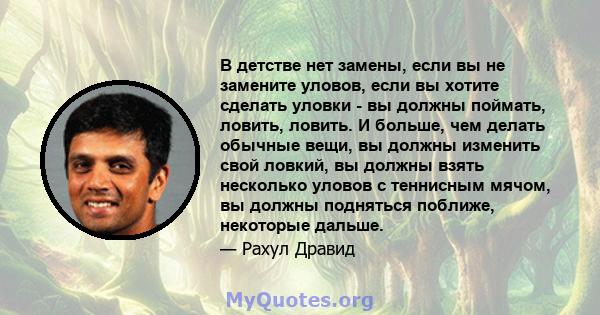 В детстве нет замены, если вы не замените уловов, если вы хотите сделать уловки - вы должны поймать, ловить, ловить. И больше, чем делать обычные вещи, вы должны изменить свой ловкий, вы должны взять несколько уловов с теннисным мячом, вы должны подняться поближе, некоторые дальше.

— Рахул Дравид

MyQuotes.org